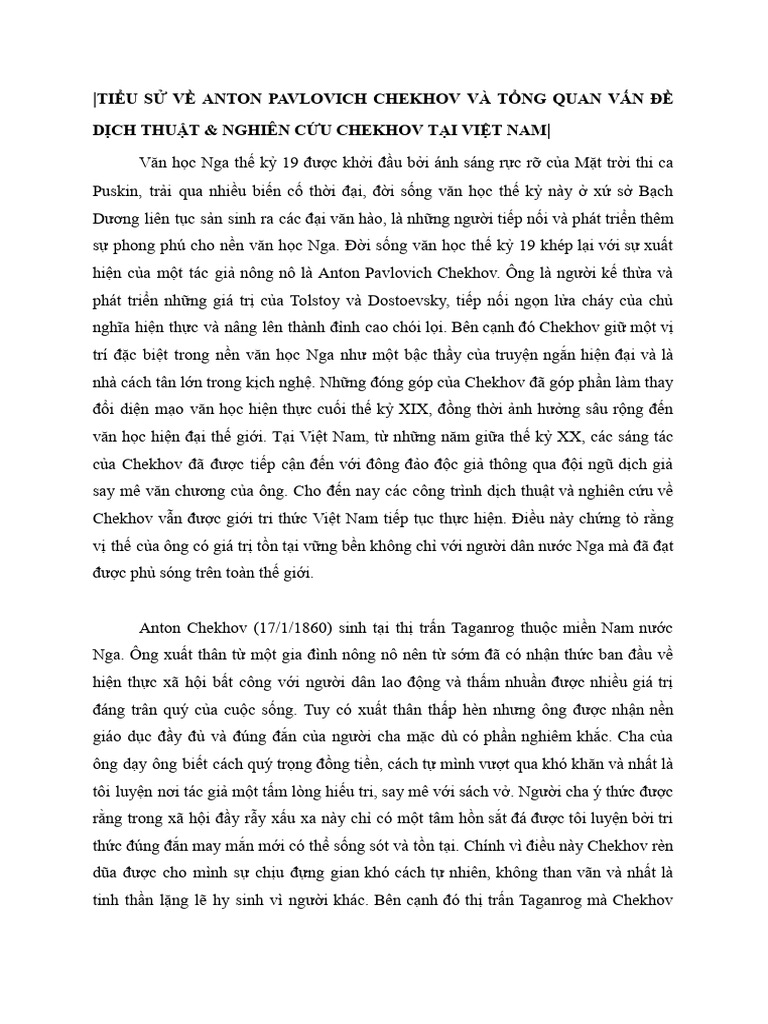 |TIỂU SỬ VỀ ANTON PAVLOVICH CHEKHOV VÀ TỔNG QUAN VẤN ĐỀ DỊCH THUẬT & NGHIÊN CỨU CHEKHOV TẠI VIỆT NAM|

Văn học Nga thế kỷ 19 được khởi đầu bởi ánh sáng rực rỡ của Mặt trời thi ca Puskin, trải qua nhiều biến cố thời đại, đời sống văn học thế kỷ này ở xứ sở Bạch Dương liên tục sản sinh ra các đại văn hào, là những người tiếp nối và phát triển thêm sự phong phú cho nền văn học Nga. Đời sống văn học thế kỷ 19 khép lại với sự xuất hiện của một tác giả nông nô là Anton Pavlovich Chekhov. Ông là người kế thừa và phát triển những giá trị của Tolstoy và Dostoevsky, tiếp nối ngọn lửa cháy của chủ nghĩa hiện thực và nâng lên thành đỉnh cao chói lọi. Bên cạnh đó Chekhov giữ một vị trí đặc biệt trong nền văn học Nga như một bậc thầy của truyện ngắn hiện đại và là nhà cách tân lớn trong kịch nghệ. Những đóng góp của Chekhov đã góp phần làm thay đổi diện mạo văn học hiện thực cuối thế kỷ XIX, đồng thời ảnh hưởng sâu rộng đến văn học hiện đại thế giới. Tại Việt Nam, từ những năm giữa thế kỷ XX, các sáng tác của Chekhov đã được tiếp cận đến với đông đảo độc giả thông qua đội ngũ dịch giả say mê văn chương của ông. Cho đến nay các công trình dịch thuật và nghiên cứu về Chekhov vẫn được giới tri thức Việt Nam tiếp tục thực hiện. Điều này chứng tỏ rằng vị thế của ông có giá trị tồn tại vững bền không chỉ với người dân nước Nga mà đã đạt được phủ sóng trên toàn thế giới.

Anton Chekhov (17/1/1860) sinh tại thị trấn Taganrog thuộc miền Nam nước Nga. Ông xuất thân từ một gia đình nông nô nên từ sớm đã có nhận thức ban đầu về hiện thực xã hội bất công với người dân lao động và thấm nhuần được nhiều giá trị đáng trân quý của cuộc sống. Tuy có xuất thân thấp hèn nhưng ông được nhận nền giáo dục đầy đủ và đúng đắn của người cha mặc dù có phần nghiêm khắc. Cha của ông dạy ông biết cách quý trọng đồng tiền, cách tự mình vượt qua khó khăn và nhất là tôi luyện nơi tác giả một tấm lòng hiếu tri, say mê với sách vở. Người cha ý thức được rằng trong xã hội đầy rẫy xấu xa này chỉ có một tâm hồn sắt đá được tôi luyện bởi tri thức đúng đắn may mắn mới có thể sống sót và tồn tại. Chính vì điều này Chekhov rèn dũa được cho mình sự chịu đựng gian khó cách tự nhiên, không than vãn và nhất là tinh thần lặng lẽ hy sinh vì người khác. Bên cạnh đó thị trấn Taganrog mà Chekhov